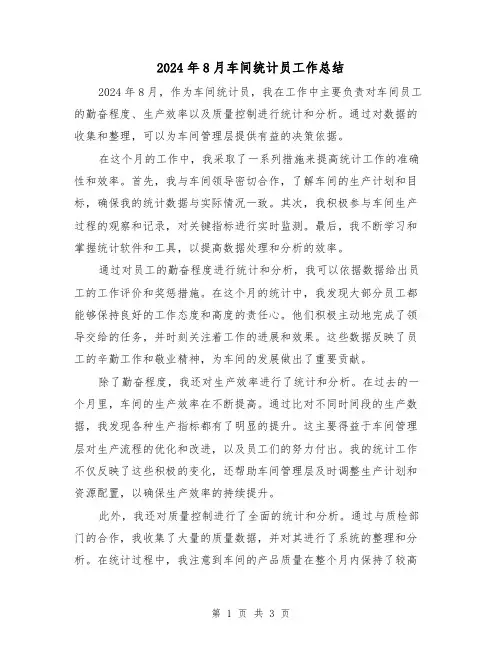 2024年8月车间统计员工作总结

2024年8月，作为车间统计员，我在工作中主要负责对车间员工的勤奋程度、生产效率以及质量控制进行统计和分析。通过对数据的收集和整理，可以为车间管理层提供有益的决策依据。

在这个月的工作中，我采取了一系列措施来提高统计工作的准确性和效率。首先，我与车间领导密切合作，了解车间的生产计划和目标，确保我的统计数据与实际情况一致。其次，我积极参与车间生产过程的观察和记录，对关键指标进行实时监测。最后，我不断学习和掌握统计软件和工具，以提高数据处理和分析的效率。

通过对员工的勤奋程度进行统计和分析，我可以依据数据给出员工的工作评价和奖惩措施。在这个月的统计中，我发现大部分员工都能够保持良好的工作态度和高度的责任心。他们积极主动地完成了领导交给的任务，并时刻关注着工作的进展和效果。这些数据反映了员工的辛勤工作和敬业精神，为车间的发展做出了重要贡献。

除了勤奋程度，我还对生产效率进行了统计和分析。在过去的一个月里，车间的生产效率在不断提高。通过比对不同时间段的生产数据，我发现各种生产指标都有了明显的提升。这主要得益于车间管理层对生产流程的优化和改进，以及员工们的努力付出。我的统计工作不仅反映了这些积极的变化，还帮助车间管理层及时调整生产计划和资源配置，以确保生产效率的持续提升。

此外，我还对质量控制进行了全面的统计和分析。通过与质检部门的合作，我收集了大量的质量数据，并对其进行了系统的整理和分析。在统计过程中，我注意到车间的产品质量在整个月内保持了较高

第 1 页 共 3 页